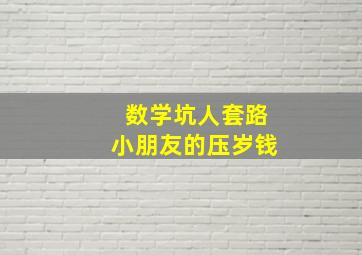 数学坑人套路
小朋友的压岁钱